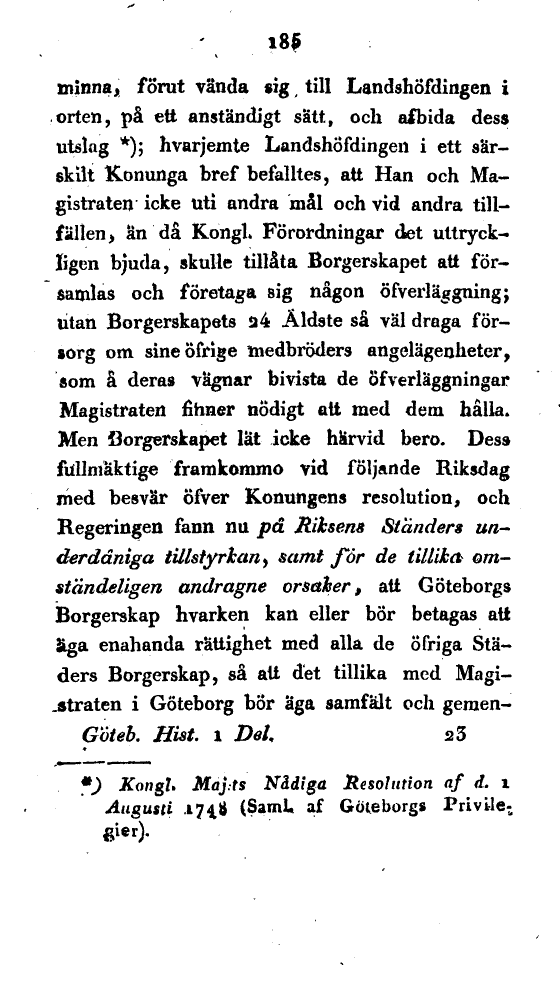 185

minna, förut vända sig till Landshöfdingen i orten, på ett anständigt sätt, och afbida dess utslag *); hvarjemte Landshöfdingen i ett särskilt Konunga bref befalltes, att Han och Magistraten icke uti andra mål och vid andra tillfällen, än då Kongl. Förordningar det uttryckligen bjuda, skulle tillåta Borgerskapet att församlas och företaga sig någon öfverläggning; utan Borgerskapets 24 Äldste så väl draga försorg om sine öfrige medbröders angelägenheter, som å deras vägnar bivista de öfverläggningar Magistraten finner nödigt att med dem hålla. Men Borgerskapet lät icke härvid bero. Dess fullmäktige framkommo vid följande Riksdag med besvär öfver Konungens resolution, och Regeringen fann nu på Riksens Ständers underdåniga tillstyrkan, samt för de tillika omständeligen andragne orsaker, att Göteborgs Borgerskap hvarken kan eller bör betagas att äga enahanda rättighet med alla de öfriga Städers Borgerskap, så att det tillika med Magistraten i Göteborg bör äga samfält och gemen-

Göteb. Hist. 1 Del. 23

*) Kongl. Maj:ts Nådiga Resolution af d. 1 Augusti 1748 (Saml. af Göteborgs Privilegier).